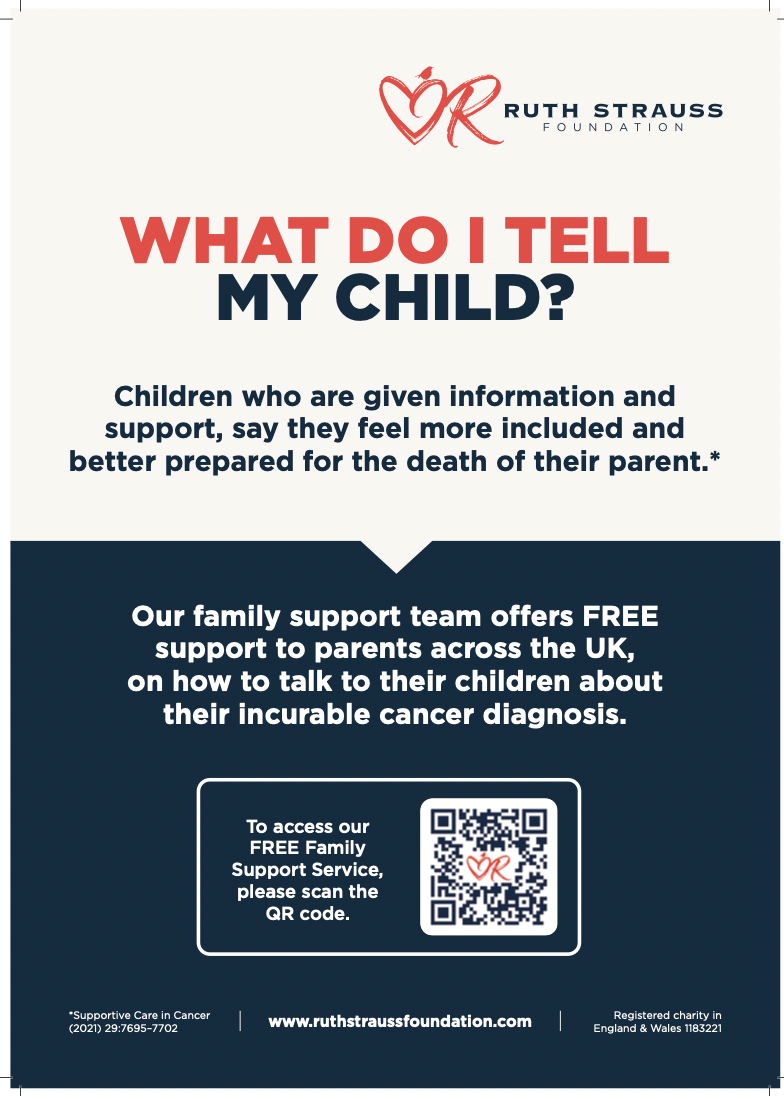 RUTH STRAUSS
FOUNDATION

WHAT DO I TELL MY CHILD?

Children who are given information and support, say they feel more included and better prepared for the death of their parent.*

Our family support team offers FREE support to parents across the UK, on how to talk to their children about their incurable cancer diagnosis.

To access our FREE Family Support Service, please scan the QR code.

*Supportive Care in Cancer (2021) 29:7695–7702

www.ruthstraussfoundation.com

Registered charity in England & Wales 1183221